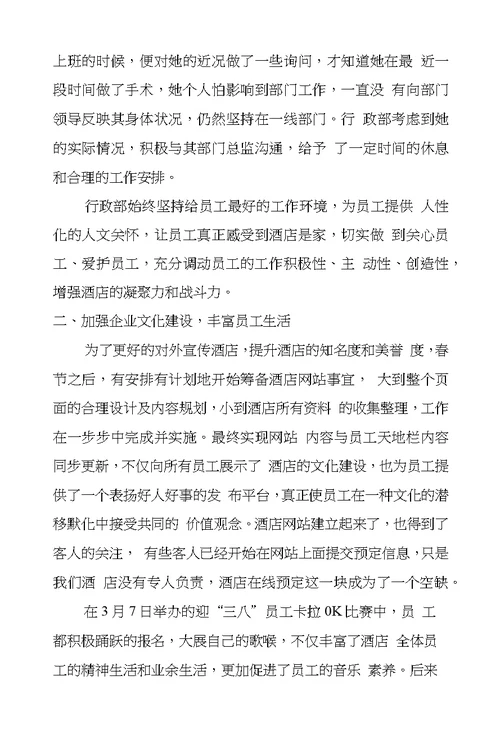 上班的时候，便对她的近况做了一些询问，才知道她在最 近一段时间做了手术，她个人怕影响到部门工作，一直没 有向部门领导反映其身体状况，仍然坚持在一线部门。行 政部考虑到她的实际情况，积极与其部门总监沟通，给予 了一定时间的休息和合理的工作安排。

行政部始终坚持给员工最好的工作环境，为员工提供 人性化的人文关怀，让员工真正感受到酒店是家，切实做 到关心员工、爱护员工，充分调动员工的工作积极性、主 动性、创造性，增强酒店的凝聚力和战斗力。

二、加强企业文化建设，丰富员工生活

为了更好的对外宣传酒店，提升酒店的知名度和美誉 度，春节之后，有安排有计划地开始筹备酒店网站事宜， 大到整个页面的合理设计及内容规划，小到酒店所有资料 的收集整理，工作在一步步中完成并实施。最终实现网站 内容与员工天地栏内容同步更新，不仅向所有员工展示了 酒店的文化建设，也为员工提供了一个表扬好人好事的发 布平台，真正使员工在一种文化的潜移默化中接受共同的 价值观念。酒店网站建立起来了，也得到了客人的关注， 有些客人已经开始在网站上面提交预定信息，只是我们酒 店没有专人负责，酒店在线预定这一块成为了一个空缺。

在 3 月 7 日举办的迎“三八”员工卡拉 0K 比赛中，员 工都积极踊跃的报名，大展自己的歌喉，不仅丰富了酒店 全体员工的精神生活和业余生活，更加促进了员工的音乐 素养。后来